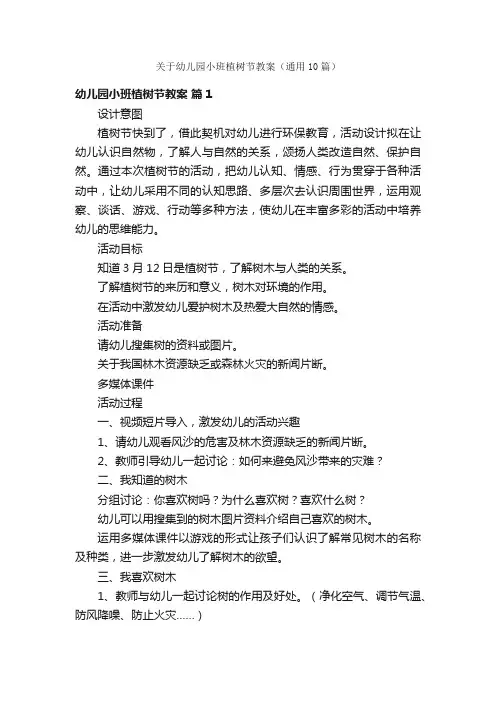 关于幼儿园小班植树节教案（通用10篇）

幼儿园小班植树节教案 篇1

设计意图

植树节快到了，借此契机对幼儿进行环保教育，活动设计拟在让幼儿认识自然物，了解人与自然的关系，颂扬人类改造自然、保护自然。通过本次植树节的活动，把幼儿认知、情感、行为贯穿于各种活动中，让幼儿采用不同的认知思路、多层次去认识周围世界，运用观察、谈话、游戏、行动等多种方法，使幼儿在丰富多彩的活动中培养幼儿的思维能力。

活动目标

知道3月12日是植树节，了解树木与人类的关系。

了解植树节的来历和意义，树木对环境的作用。

在活动中激发幼儿爱护树木及热爱大自然的情感。

活动准备

请幼儿搜集树的资料或图片。

关于我国林木资源缺乏或森林火灾的新闻片断。

多媒体课件

活动过程

一、视频短片导入，激发幼儿的活动兴趣

1、请幼儿观看风沙的危害及林木资源缺乏的新闻片断。

2、教师引导幼儿一起讨论：如何来避免风沙带来的灾难？

二、我知道的树木

分组讨论：你喜欢树吗？为什么喜欢树？喜欢什么树？

幼儿可以用搜集到的树木图片资料介绍自己喜欢的树木。

运用多媒体课件以游戏的形式让孩子们认识了解常见树木的名称及种类，进一步激发幼儿了解树木的欲望。

三、我喜欢树木

1、教师与幼儿一起讨论树的作用及好处。（净化空气、调节气温、防风降噪、防止火灾......）